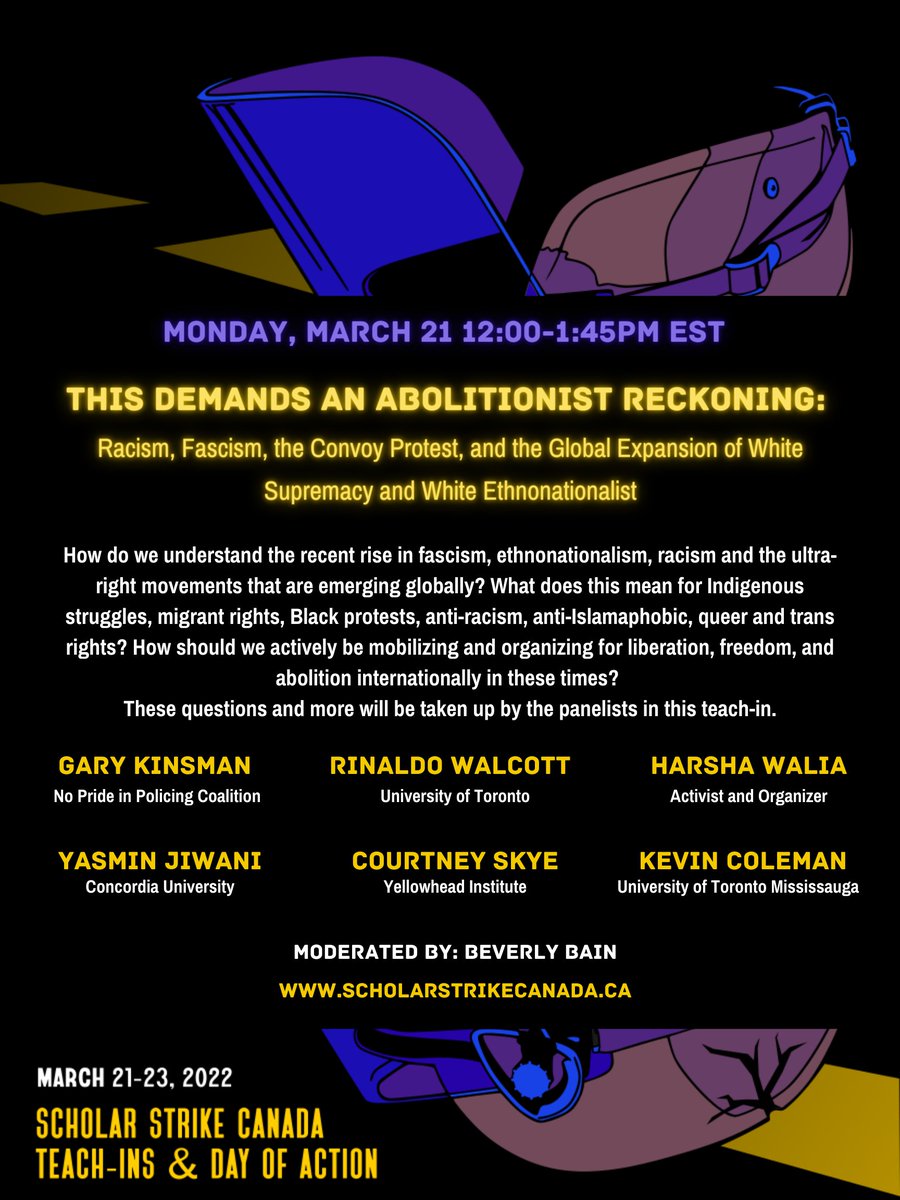 MONDAY, MARCH 21 12:00-1:45PM EST

THIS DEMANDS AN ABOLITIONIST RECKONING:

Racism, Fascism, the Convoy Protest, and the Global Expansion of White Supremacy and White Ethnonationalist

How do we understand the recent rise in fascism, ethnonationalism, racism and the ultra-right movements that are emerging globally? What does this mean for Indigenous struggles, migrant rights, Black protests, anti-racism, anti-Islamaphobic, queer and trans rights? How should we actively be mobilizing and organizing for liberation, freedom, and abolition internationally in these times?
These questions and more will be taken up by the panelists in this teach-in.

GARY KINSMAN
No Pride in Policing Coalition

RINALDO WALCOTT
University of Toronto

HARSHA WALIA
Activist and Organizer

YASMIN JIWANI
Concordia University

COURTNEY SKYE
Yellowhead Institute

KEVIN COLEMAN
University of Toronto Mississauga

MODERATED BY: BEVERLY BAIN

WWW.SCHOLARSTRIKECANADA.CA

MARCH 21-23, 2022

SCHOLAR STRIKE CANADA
TEACH-INS & DAY OF ACTION